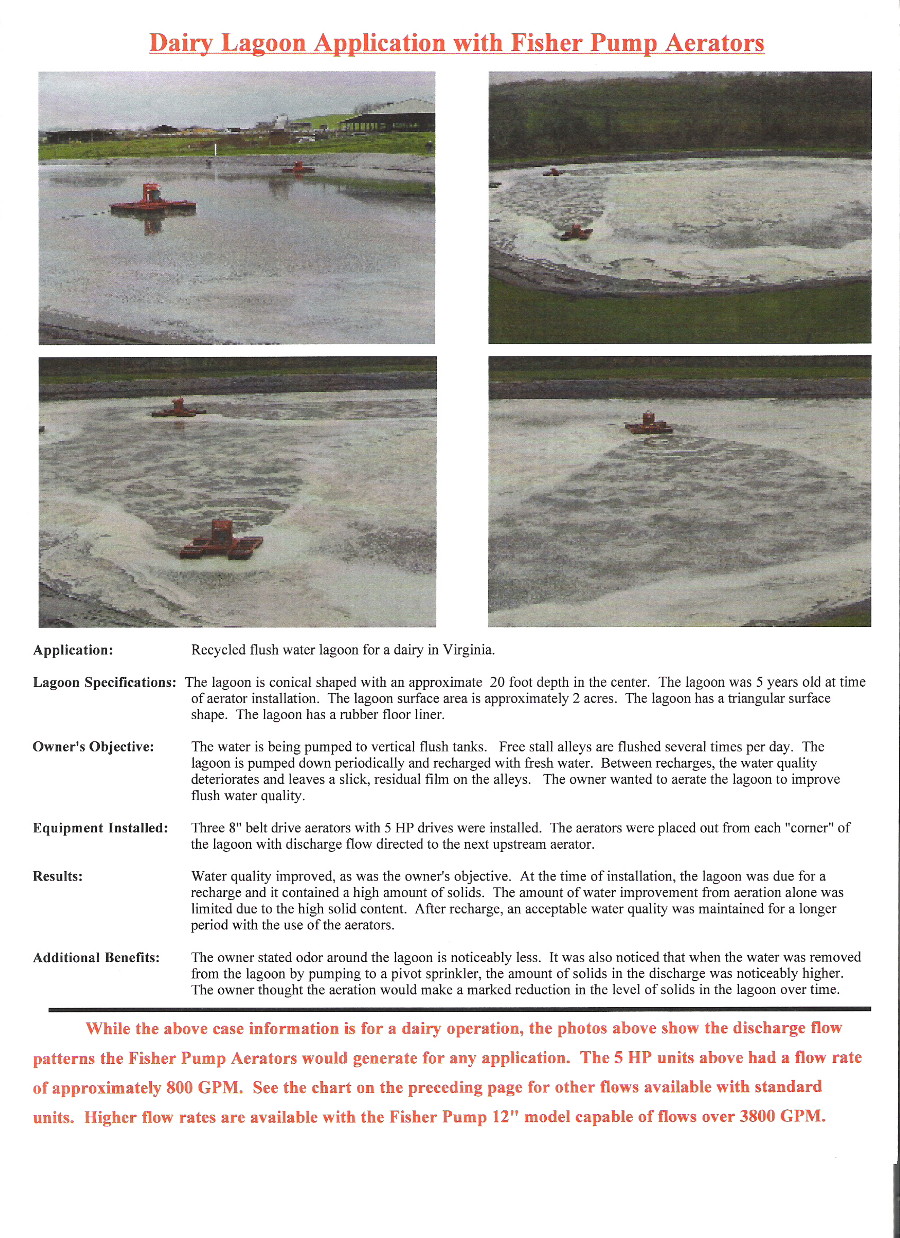 Dairy Lagoon Application with Fisher Pump Aerators

Application: Recycled flush water lagoon for a dairy in Virginia.

Lagoon Specifications: The lagoon is conical shaped with an approximate 20 foot depth in the center. The lagoon was 5 years old at time of aerator installation. The lagoon surface area is approximately 2 acres. The lagoon has a triangular surface shape. The lagoon has a rubber floor liner.

Owner's Objective: The water is being pumped to vertical flush tanks. Free stall alleys are flushed several times per day. The lagoon is pumped down periodically and recharged with fresh water. Between recharges, the water quality deteriorates and leaves a slick, residual film on the alleys. The owner wanted to aerate the lagoon to improve flush water quality.

Equipment Installed: Three 8" belt drive aerators with 5 HP drives were installed. The aerators were placed out from each "corner" of the lagoon with discharge flow directed to the next upstream aerator.

Results: Water quality improved, as was the owner's objective. At the time of installation, the lagoon was due for a recharge and it contained a high amount of solids. The amount of water improvement from aeration alone was limited due to the high solid content. After recharge, an acceptable water quality was maintained for a longer period with the use of the aerators.

Additional Benefits: The owner stated odor around the lagoon is noticeably less. It was also noticed that when the water was removed from the lagoon by pumping to a pivot sprinkler, the amount of solids in the discharge was noticeably higher. The owner thought the aeration would make a marked reduction in the level of solids in the lagoon over time.

While the above case information is for a dairy operation, the photos above show the discharge flow patterns the Fisher Pump Aerators would generate for any application. The 5 HP units above had a flow rate of approximately 800 GPM. See the chart on the preceding page for other flows available with standard units. Higher flow rates are available with the Fisher Pump 12" model capable of flows over 3800 GPM.